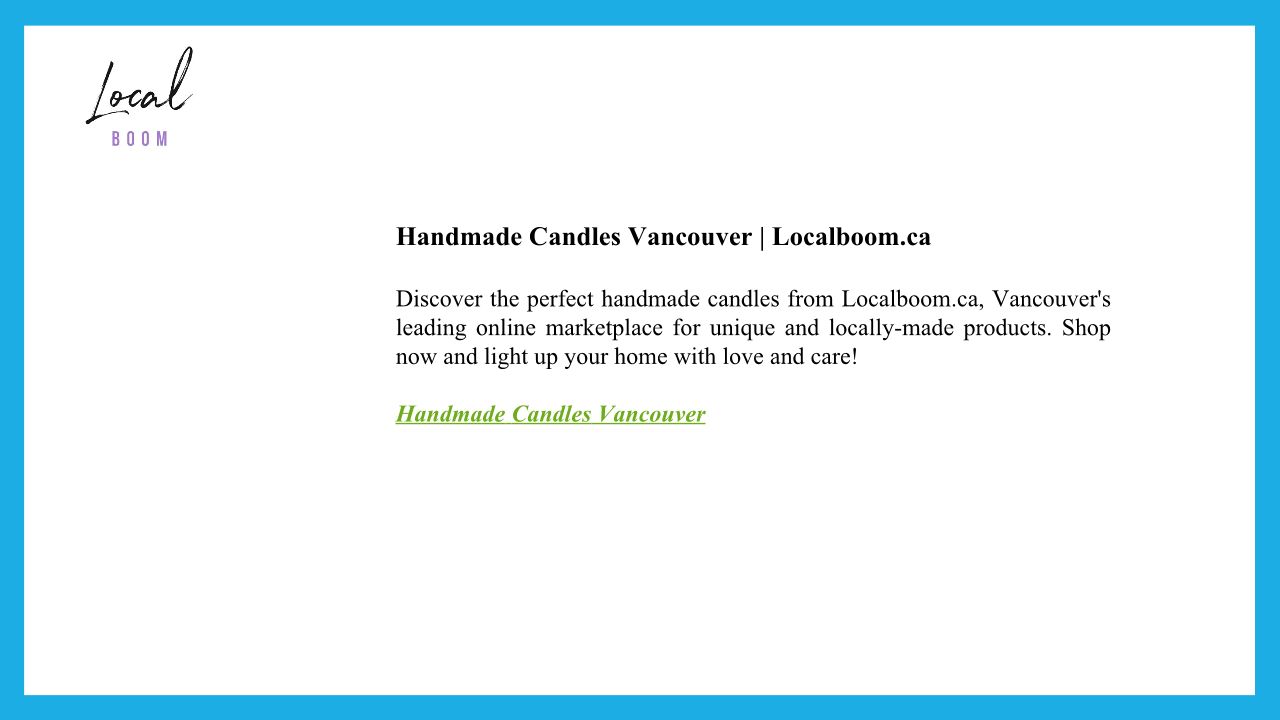 Local
BOOM

Handmade Candles Vancouver | Localboom.ca

Discover the perfect handmade candles from Localboom.ca, Vancouver's leading online marketplace for unique and locally-made products. Shop now and light up your home with love and care!

Handmade Candles Vancouver